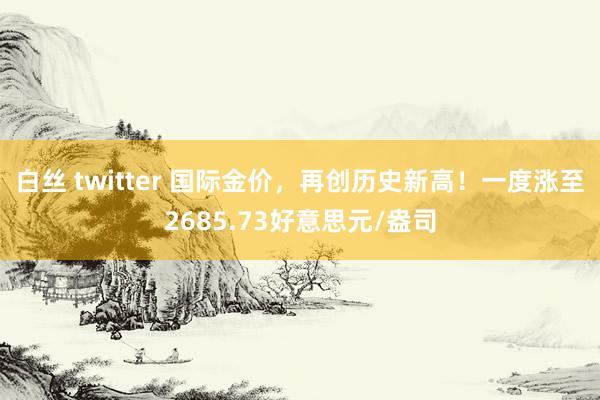 白丝 twitter 国际金价，再创历史新高！一度涨至2685.73好意思元/盎司